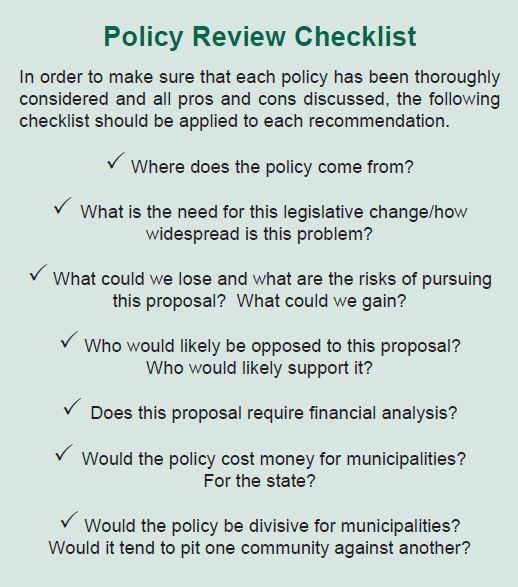 Policy Review Checklist

In order to make sure that each policy has been thoroughly considered and all pros and cons discussed, the following checklist should be applied to each recommendation.

✓ Where does the policy come from?

✓ What is the need for this legislative change/how widespread is this problem?

✓ What could we lose and what are the risks of pursuing this proposal? What could we gain?

✓ Who would likely be opposed to this proposal? Who would likely support it?

✓ Does this proposal require financial analysis?

✓ Would the policy cost money for municipalities? For the state?

✓ Would the policy be divisive for municipalities? Would it tend to pit one community against another?